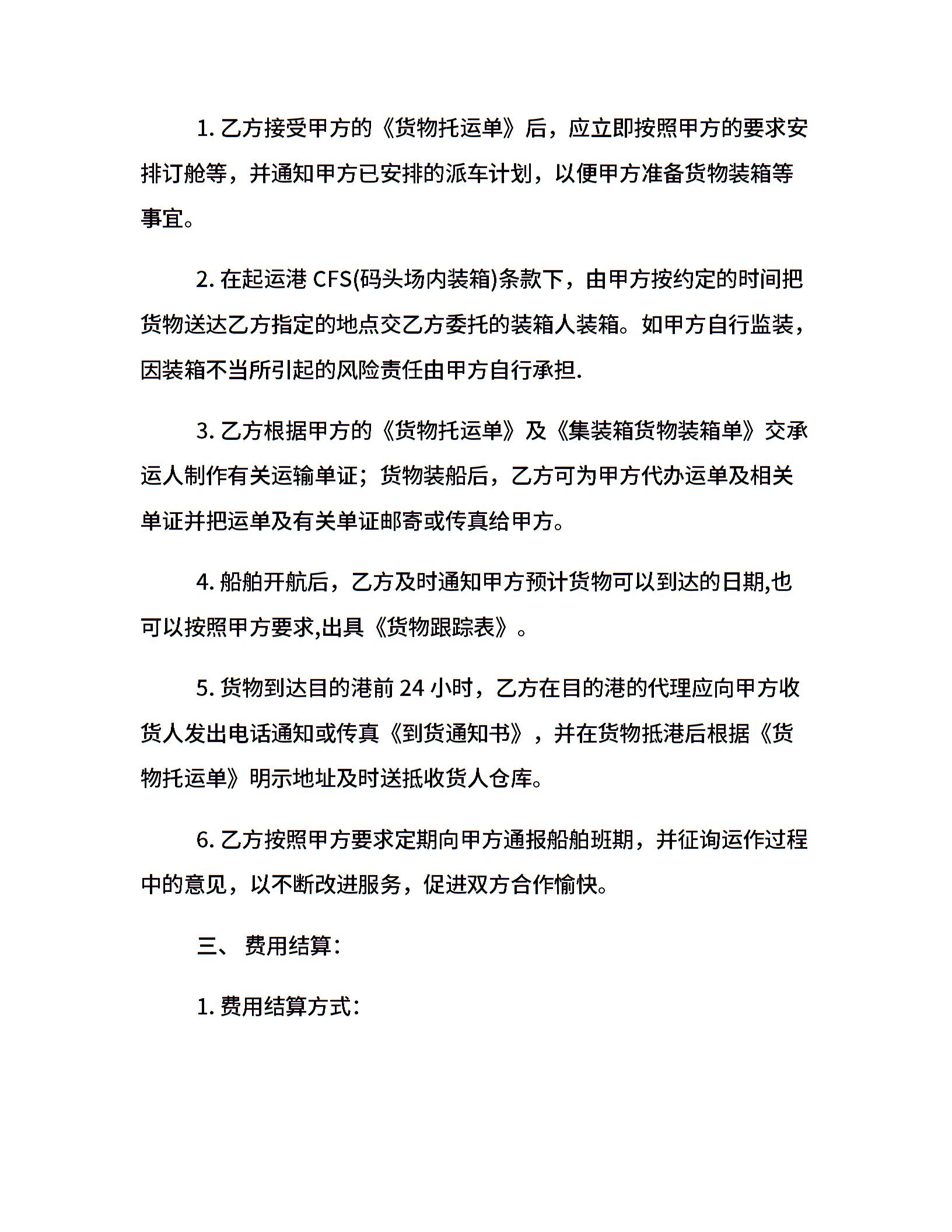 1. 乙方接受甲方的《货物托运单》后，应立即按照甲方的要求安排订舱等，并通知甲方已安排的派车计划，以便甲方准备货物装箱等事宜。

2. 在起运港 CFS(码头场内装箱)条款下，由甲方按约定的时间把货物送达乙方指定的地点交乙方委托的装箱人装箱。如甲方自行监装，因装箱不当所引起的风险责任由甲方自行承担.

3. 乙方根据甲方的《货物托运单》及《集装箱货物装箱单》交承运人制作有关运输单证；货物装船后，乙方可为甲方代办运单及相关单证并把运单及有关单证邮寄或传真给甲方。

4. 船舶开航后，乙方及时通知甲方预计货物可以到达的日期,也可以按照甲方要求,出具《货物跟踪表》。

5. 货物到达目的港前 24 小时，乙方在目的港的代理应向甲方收货人发出电话通知或传真《到货通知书》，并在货物抵港后根据《货物托运单》明示地址及时送抵收货人仓库。

6. 乙方按照甲方要求定期向甲方通报船舶班期，并征询运作过程中的意见，以不断改进服务，促进双方合作愉快。

三、 费用结算：

1. 费用结算方式：